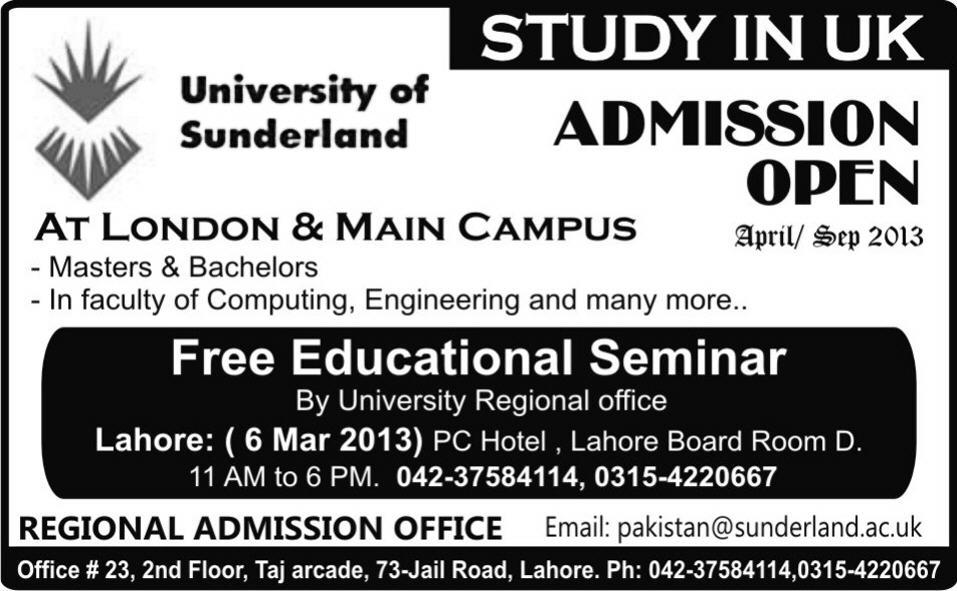 STUDY IN UK

University of Sunderland

ADMISSION OPEN

April/ Sep 2013

AT LONDON & MAIN CAMPUS

- Masters & Bachelors
- In faculty of Computing, Engineering and many more..

Free Educational Seminar

By University Regional office

Lahore: ( 6 Mar 2013) PC Hotel , Lahore Board Room D.

11 AM to 6 PM. 042-37584114, 0315-4220667

REGIONAL ADMISSION OFFICE

Email: pakistan@sunderland.ac.uk

Office # 23, 2nd Floor, Taj arcade, 73-Jail Road, Lahore. Ph: 042-37584114,0315-4220667